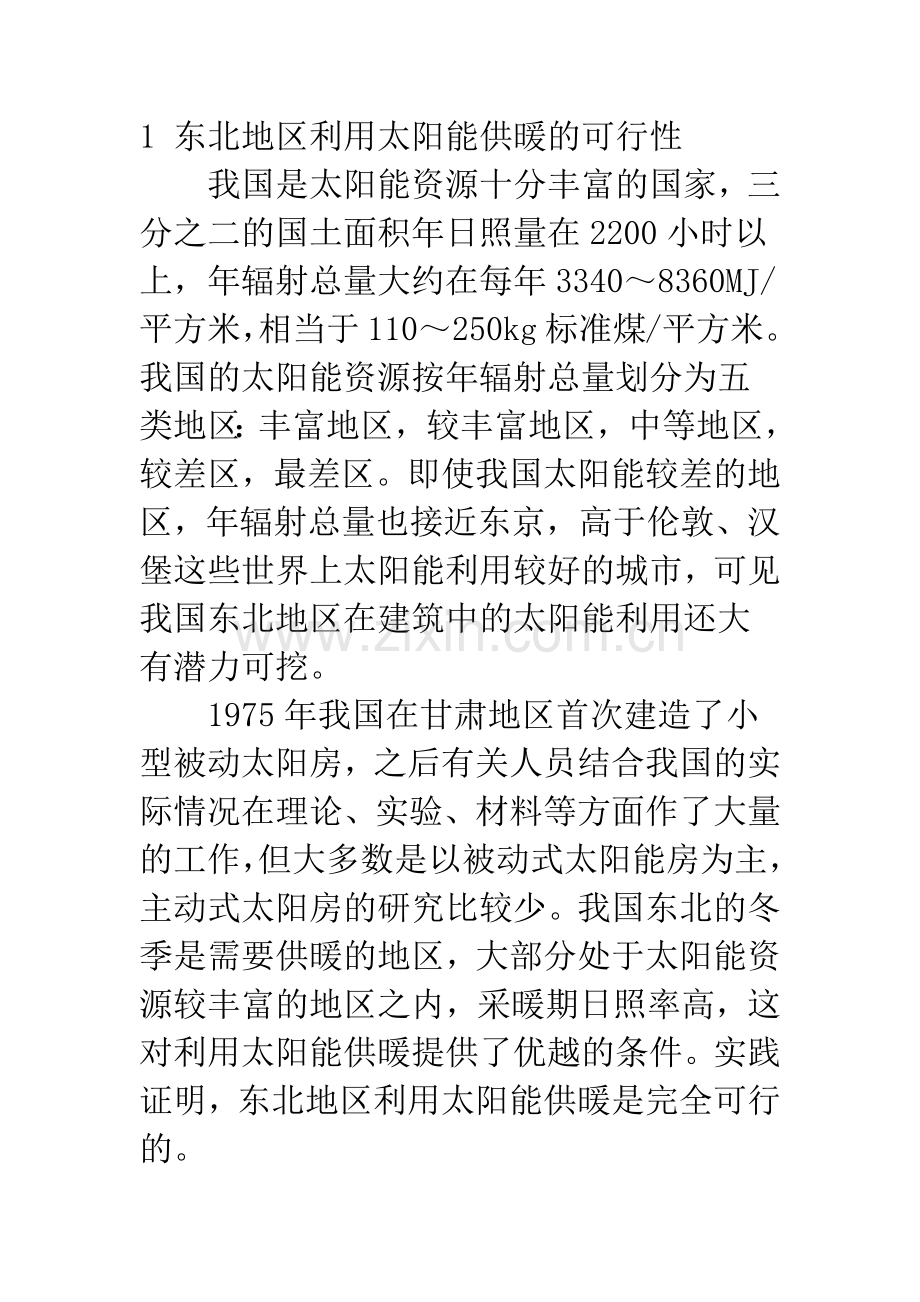 1 东北地区利用太阳能供暖的可行性

我国是太阳能资源十分丰富的国家，三分之二的国土面积年日照量在2200小时以上，年辐射总量大约在每年3340～8360MJ/平方米，相当于110～250kg标准煤/平方米。我国的太阳能资源按年辐射总量划分为五类地区：丰富地区，较丰富地区，中等地区，较差区，最差区。即使我国太阳能较差的地区，年辐射总量也接近东京，高于伦敦、汉堡这些世界上太阳能利用较好的城市，可见我国东北地区在建筑中的太阳能利用还大有潜力可挖。

1975年我国在甘肃地区首次建造了小型被动太阳房，之后有关人员结合我国的实际情况在理论、实验、材料等方面作了大量的工作，但大多数是以被动式太阳能房为主，主动式太阳房的研究比较少。我国东北的冬季是需要供暖的地区，大部分处于太阳能资源较丰富的地区之内，采暖期日照率高，这对利用太阳能供暖提供了优越的条件。实践证明，东北地区利用太阳能供暖是完全可行的。

www.zixin.com.cn